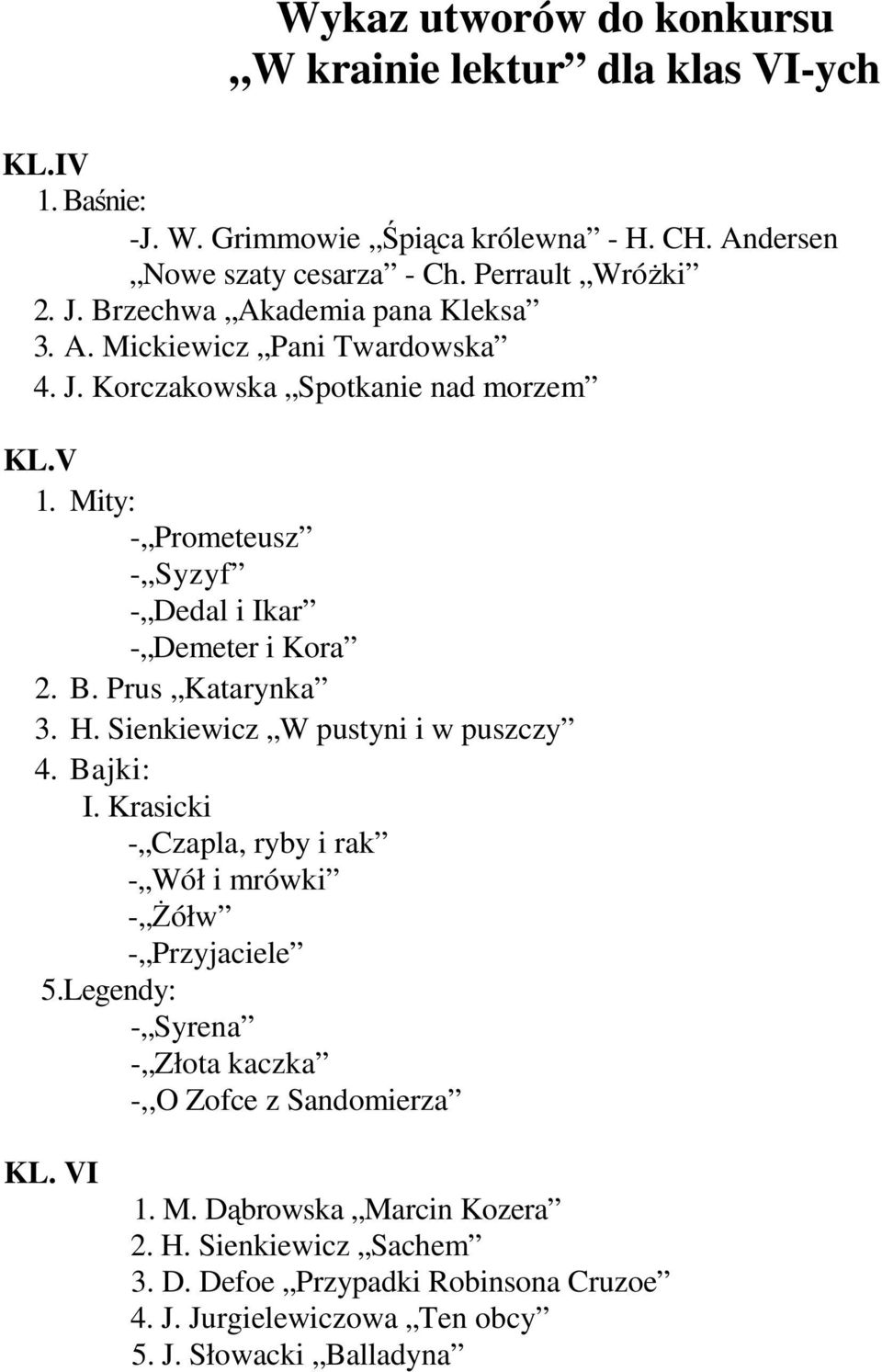 Wykaz utworów do konkursu
„W krainie lektur” dla klas VI-ych

KL.IV
1. Baśnie:
-J. W. Grimmowie „Śpiąca królewna” - H. CH. Andersen „Nowe szaty cesarza” - Ch. Perrault „Wróżki”
2. J. Brzechwa „Akademia pana Kleksa”
3. A. Mickiewicz „Pani Twardowska”
4. J. Korczakowska „Spotkanie nad morzem”

KL.V
1. Mity:
-„Prometeusz”
-„Syzyf”
-„Dedal i Ikar”
-„Demeter i Kora”
2. B. Prus „Katarynka”
3. H. Sienkiewicz „W pustyni i w puszczy”
4. Bajki:
I. Krasicki
-„Czapla, ryby i rak”
-„Wół i mrówki”
-„Żółw”
-„Przyjaciele”
5.Legendy:
-„Syrena”
-„Złota kaczka”
-„O Zofce z Sandomierza”

KL. VI
1. M. Dąbrowska „Marcin Kozera”
2. H. Sienkiewicz „Sachem”
3. D. Defoe „Przypadki Robinsona Cruzoe”
4. J. Jurgielewiczowa „Ten obcy”
5. J. Słowacki „Balladyna”